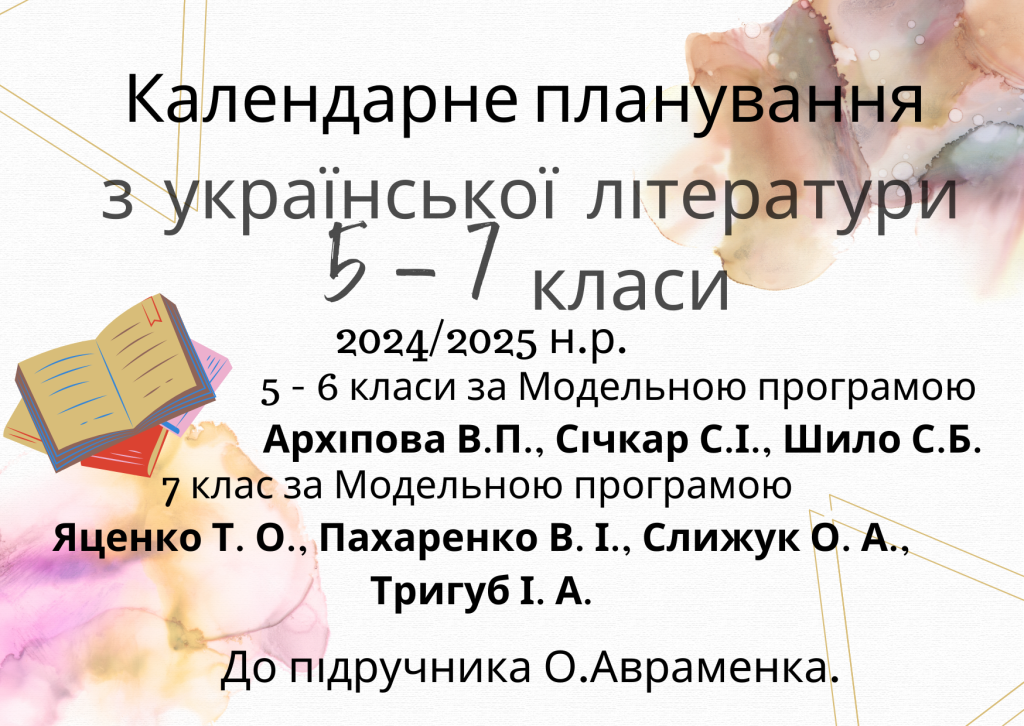 Календарне планування
з української літератури
5 - 7 класи
2024/2025 н.р.
5 - 6 класи за Модельною програмою
Архіпова В.П., Січкар С.І., Шило С.Б.
7 клас за Модельною програмою
Яценко Т. О., Пахаренко В. І., Слижук О. А.,
Тригуб І. А.

До підручника О.Авраменка.